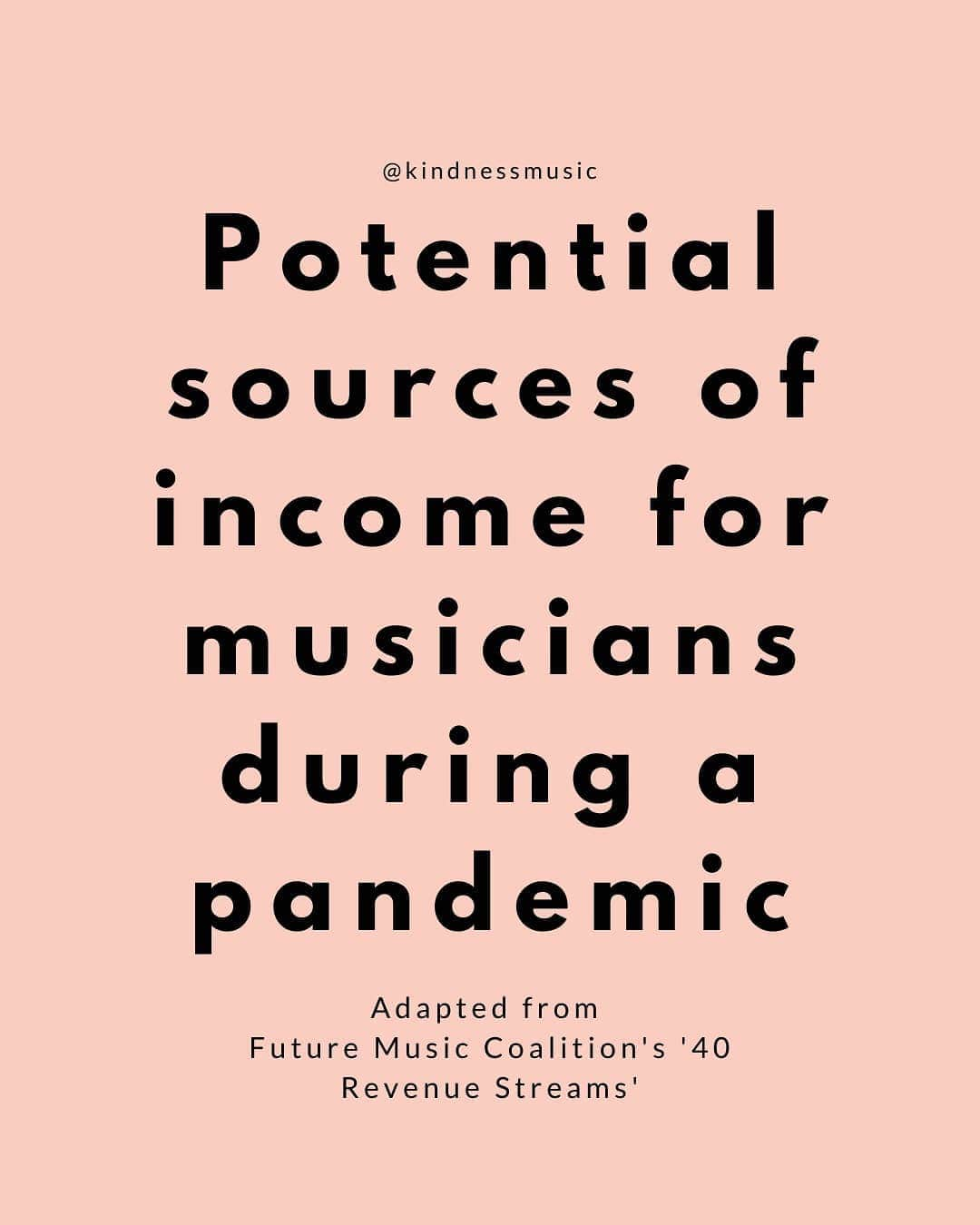 @kindnessmusic

Potential sources of income for musicians during a pandemic

Adapted from Future Music Coalition's '40 Revenue Streams'